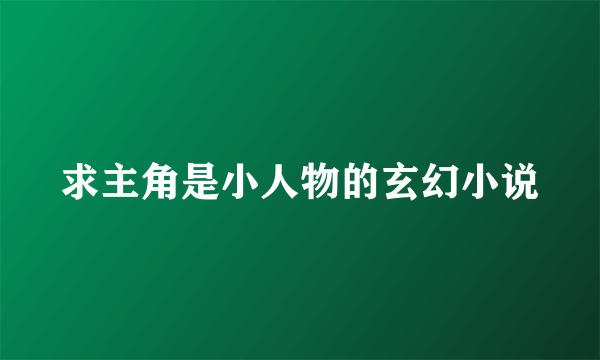 求主角是小人物的玄幻小说